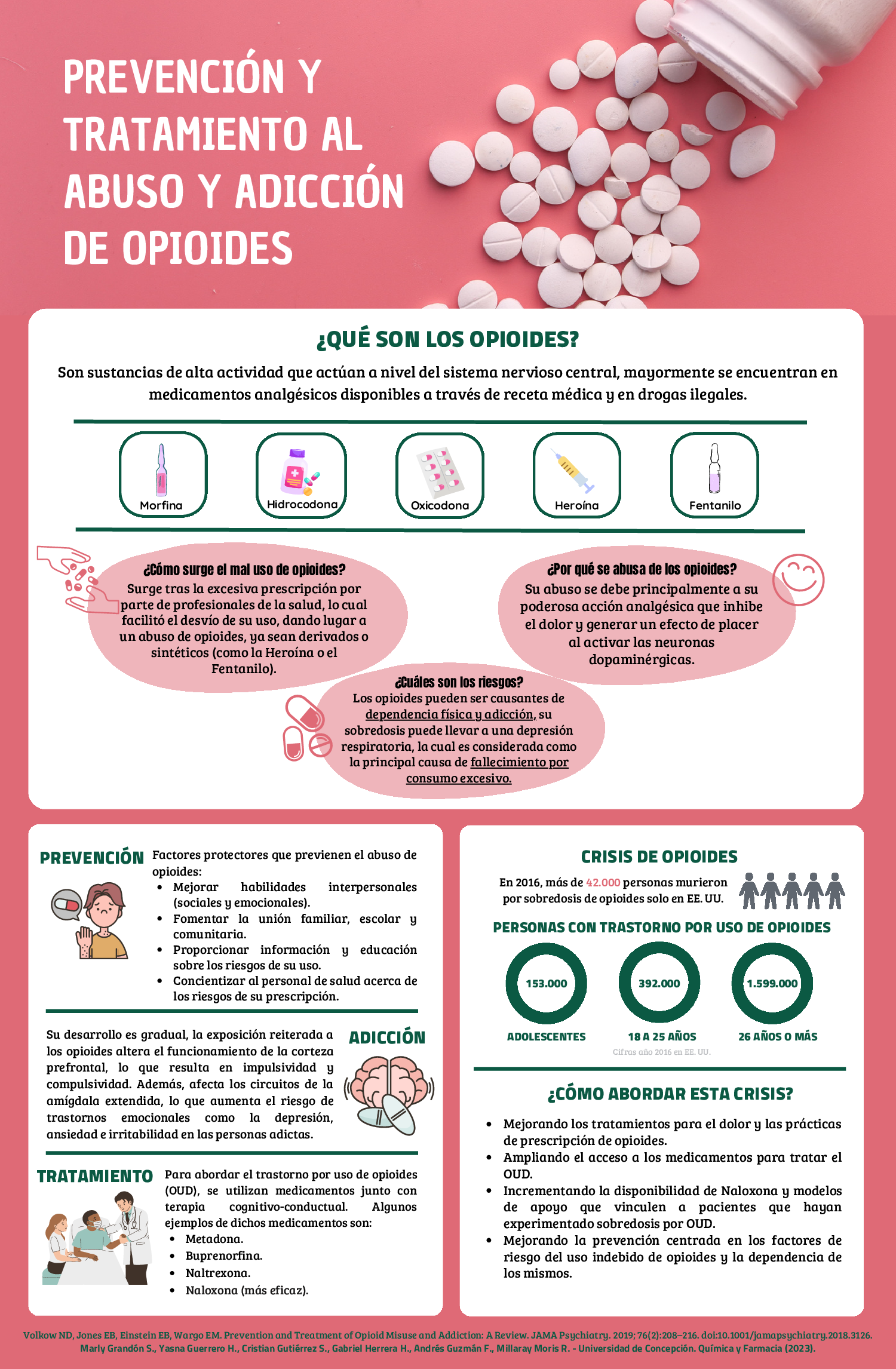 PREVENCIÓN Y TRATAMIENTO AL ABUSO Y ADICCIÓN DE OPIOIDES

¿QUÉ SON LOS OPIOIDES?

Son sustancias de alta actividad que actúan a nivel del sistema nervioso central, mayormente se encuentran en medicamentos analgésicos disponibles a través de receta médica y en drogas ilegales.

Morfina
Hidrocodona
Oxicodona
Heroína
Fentanilo

¿Cómo surge el mal uso de opioides?
Surge tras la excesiva prescripción por parte de profesionales de la salud, lo cual facilitó el desvío de su uso, dando lugar a un abuso de opioides, ya sean derivados o sintéticos (como la Heroína o el Fentanilo).

¿Por qué se abusa de los opioides?
Su abuso se debe principalmente a su poderosa acción analgésica que inhibe el dolor y generar un efecto de placer al activar las neuronas dopaminérgicas.

¿Cuáles son los riesgos?
Los opioides pueden ser causantes de dependencia física y adicción, su sobredosis puede llevar a una depresión respiratoria, la cual es considerada como la principal causa de fallecimiento por consumo excesivo.

PREVENCIÓN
Factores protectores que previenen el abuso de opioides:
• Mejorar habilidades interpersonales (sociales y emocionales).
• Fomentar la unión familiar, escolar y comunitaria.
• Proporcionar información y educación sobre los riesgos de su uso.
• Concientizar al personal de salud acerca de los riesgos de su prescripción.

ADICCIÓN
Su desarrollo es gradual, la exposición reiterada a los opioides altera el funcionamiento de la corteza prefrontal, lo que resulta en impulsividad y compulsividad. Además, afecta los circuitos de la amígdala extendida, lo que aumenta el riesgo de trastornos emocionales como la depresión, ansiedad e irritabilidad en las personas adictas.

TRATAMIENTO
Para abordar el trastorno por uso de opioides (OUD), se utilizan medicamentos junto con terapia cognitivo-conductual. Algunos ejemplos de dichos medicamentos son:
• Metadona.
• Buprenorfina.
• Naltrexona.
• Naloxona (más eficaz).

CRISIS DE OPIOIDES
En 2016, más de 42.000 personas murieron por sobredosis de opioides solo en EE. UU.

PERSONAS CON TRASTORNO POR USO DE OPIOIDES
153.000
ADOLESCENTES
392.000
18 A 25 AÑOS
1.599.000
26 AÑOS O MÁS
Cifras año 2016 en EE. UU.

¿CÓMO ABORDAR ESTA CRISIS?
• Mejorando los tratamientos para el dolor y las prácticas de prescripción de opioides.
• Ampliando el acceso a los medicamentos para tratar el OUD.
• Incrementando la disponibilidad de Naloxona y modelos de apoyo que vinculen a pacientes que hayan experimentado sobredosis por OUD.
• Mejorando la prevención centrada en los factores de riesgo del uso indebido de opioides y la dependencia de los mismos.

Volkow ND, Jones EB, Einstein EB, Wargo EM. Prevention and Treatment of Opioid Misuse and Addiction: A Review. JAMA Psychiatry. 2019; 76(2):208–216. doi:10.1001/jamapsychiatry.2018.3126.
Marly Grandón S., Yasna Guerrero H., Cristian Gutiérrez S., Gabriel Herrera H., Andrés Guzmán F., Millaray Moris R. - Universidad de Concepción. Química y Farmacia (2023).